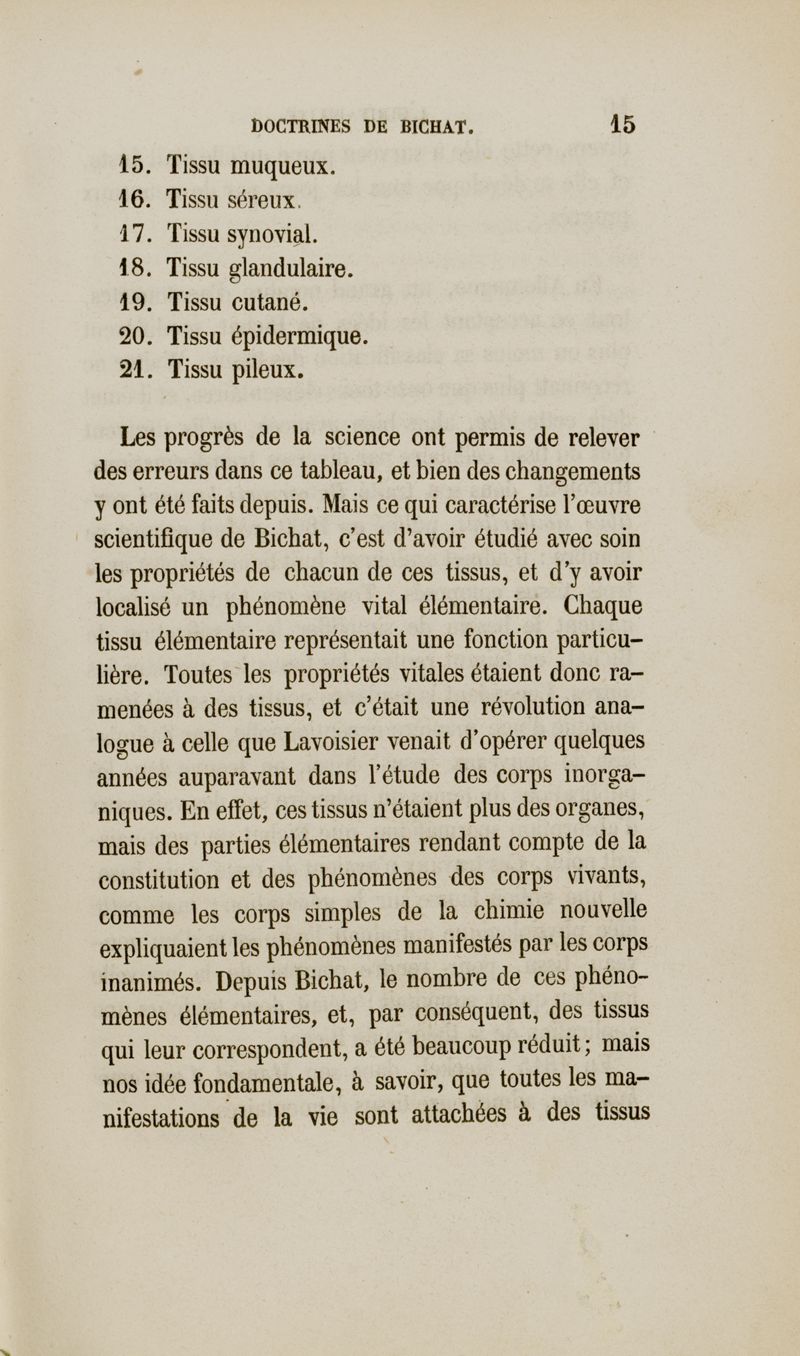 DOCTRINES DE BICHAT. 15

15. Tissu muqueux.
16. Tissu séreux.
17. Tissu synovial.
18. Tissu glandulaire.
19. Tissu cutané.
20. Tissu épidermique.
21. Tissu pileux.

Les progrès de la science ont permis de relever des erreurs dans ce tableau, et bien des changements y ont été faits depuis. Mais ce qui caractérise l'œuvre scientifique de Bichat, c'est d'avoir étudié avec soin les propriétés de chacun de ces tissus, et d'y avoir localisé un phénomène vital élémentaire. Chaque tissu élémentaire représentait une fonction particulière. Toutes les propriétés vitales étaient donc ramenées à des tissus, et c'était une révolution analogue à celle que Lavoisier venait d'opérer quelques années auparavant dans l'étude des corps inorganiques. En effet, ces tissus n'étaient plus des organes, mais des parties élémentaires rendant compte de la constitution et des phénomènes des corps vivants, comme les corps simples de la chimie nouvelle expliquaient les phénomènes manifestés par les corps inanimés. Depuis Bichat, le nombre de ces phénomènes élémentaires, et, par conséquent, des tissus qui leur correspondent, a été beaucoup réduit; mais nos idée fondamentale, à savoir, que toutes les manifestations de la vie sont attachées à des tissus